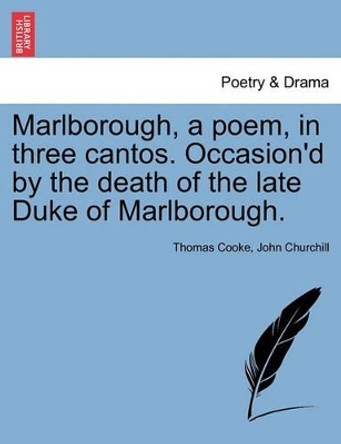 BRITISH LIBRARY

Poetry & Drama

Marlborough, a poem, in three cantos. Occasion'd by the death of the late Duke of Marlborough.

Thomas Cooke, John Churchill